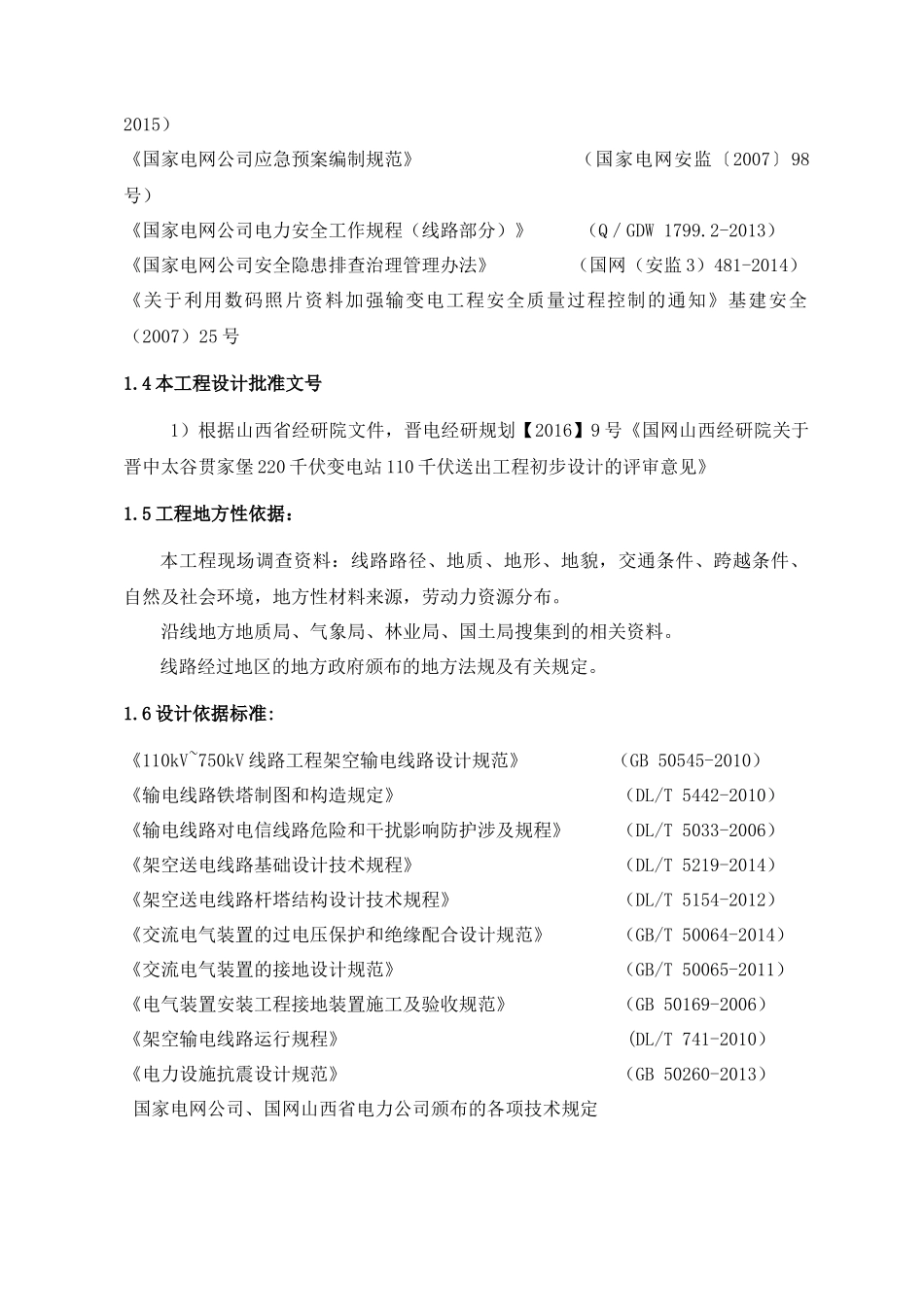 2015）

《国家电网公司应急预案编制规范》 （国家电网安监〔2007〕98号）

《国家电网公司电力安全工作规程（线路部分）》 （Q／GDW 1799.2-2013）

《国家电网公司安全隐患排查治理管理办法》 （国网（安监3）481-2014）

《关于利用数码照片资料加强输变电工程安全质量过程控制的通知》基建安全（2007）25号

1.4本工程设计批准文号

1）根据山西省经研院文件，晋电经研规划【2016】9号《国网山西经研院关于晋中太谷贯家堡220千伏变电站110千伏送出工程初步设计的评审意见》

1.5工程地方性依据：

本工程现场调查资料：线路路径、地质、地形、地貌，交通条件、跨越条件、自然及社会环境，地方性材料来源，劳动力资源分布。

沿线地方地质局、气象局、林业局、国土局搜集到的相关资料。

线路经过地区的地方政府颁布的地方法规及有关规定。

1.6设计依据标准：

《110kV~750kV线路工程架空输电线路设计规范》 （GB 50545-2010）

《输电线路铁塔制图和构造规定》 （DL/T 5442-2010）

《输电线路对电信线路危险和干扰影响防护涉及规程》 （DL/T 5033-2006）

《架空送电线路基础设计技术规程》 （DL/T 5219-2014）

《架空送电线路杆塔结构设计技术规程》 （DL/T 5154-2012）

《交流电气装置的过电压保护和绝缘配合设计规范》 （GB/T 50064-2014）

《交流电气装置的接地设计规范》 （GB/T 50065-2011）

《电气装置安装工程接地装置施工及验收规范》 （GB 50169-2006）

《架空输电线路运行规程》 （DL/T 741-2010）

《电力设施抗震设计规范》 （GB 50260-2013）

国家电网公司、国网山西省电力公司颁布的各项技术规定